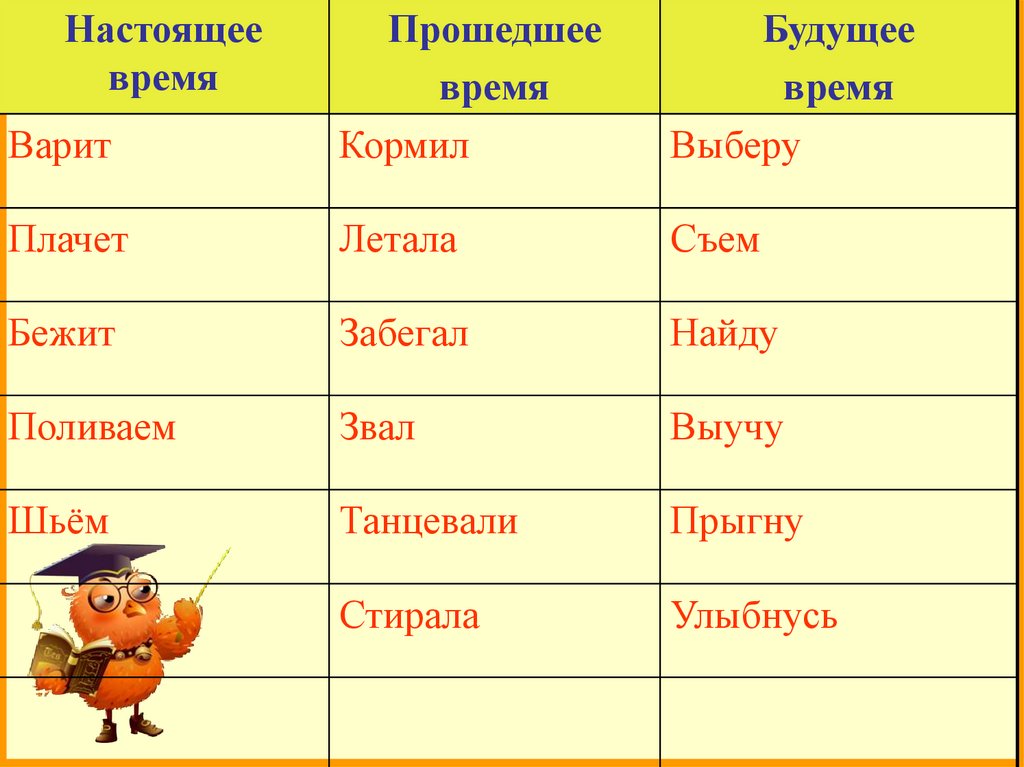 | Настоящее время | Прошедшее время | Будущее время |
|---|---|---|
| Варит | Кормил | Выберу |
| Плачет | Летала | Съем |
| Бежит | Забегал | Найду |
| Поливаем | Звал | Выучу |
| Шьём | Танцевали | Прыгну |
| | Стирала | Улыбнусь |
| | | |